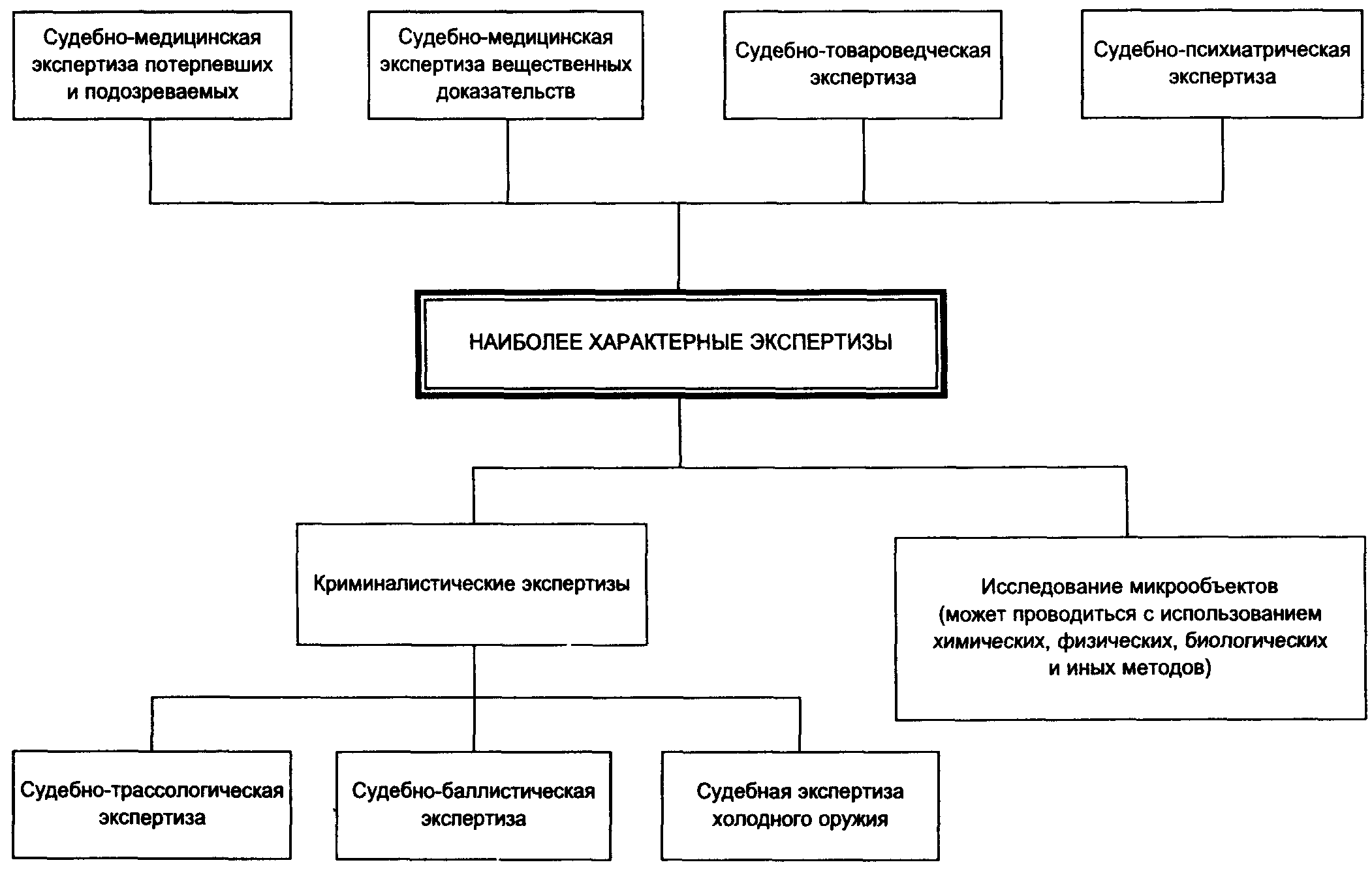 Судебно-медицинская экспертиза потерпевших и подозреваемых

Судебно-медицинская экспертиза вещественных доказательств

Судебно-товароведческая экспертиза

Судебно-психиатрическая экспертиза

НАИБОЛЕЕ ХАРАКТЕРНЫЕ ЭКСПЕРТИЗЫ

Криминалистические экспертизы

Исследование микрообъектов (может проводиться с использованием химических, физических, биологических и иных методов)

Судебно-трассологическая экспертиза

Судебно-баллистическая экспертиза

Судебная экспертиза холодного оружия